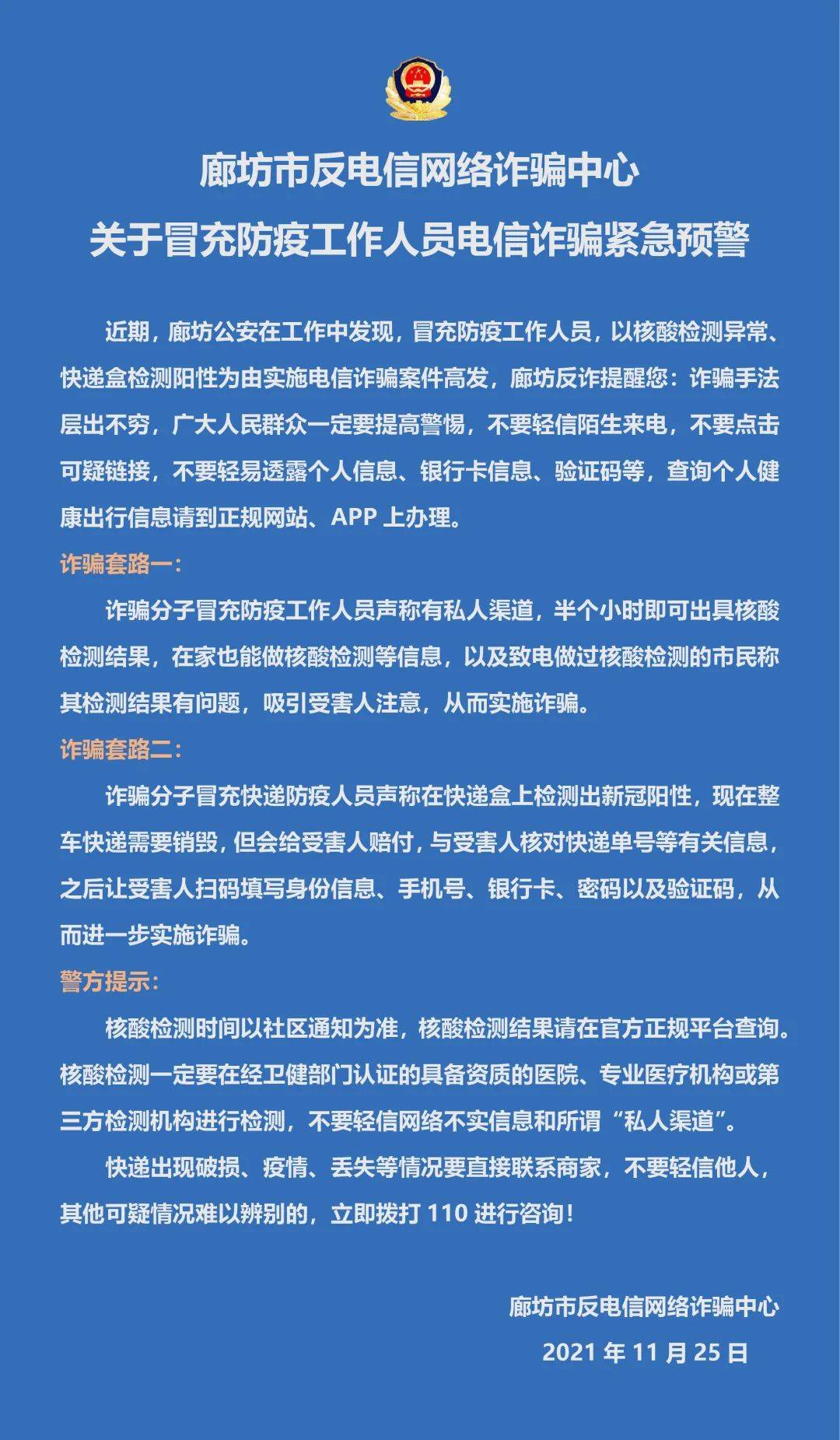 廊坊市反电信网络诈骗中心
关于冒充防疫工作人员电信诈骗紧急预警

近期，廊坊公安在工作中发现，冒充防疫工作人员，以核酸检测异常、快递盒检测阳性为由实施电信诈骗案件高发，廊坊反诈提醒您：诈骗手法层出不穷，广大人民群众一定要提高警惕，不要轻信陌生来电，不要点击可疑链接，不要轻易透露个人信息、银行卡信息、验证码等，查询个人健康出行信息请到正规网站、APP 上办理。

诈骗套路一：

诈骗分子冒充防疫工作人员声称有私人渠道，半个小时即可出具核酸检测结果，在家也能做核酸检测等信息，以及致电做过核酸检测的市民称其检测结果有问题，吸引受害人注意，从而实施诈骗。

诈骗套路二：

诈骗分子冒充快递防疫人员声称在快递盒上检测出新冠阳性，现在整车快递需要销毁，但会给受害人赔付，与受害人核对快递单号等有关信息，之后让受害人扫码填写身份信息、手机号、银行卡、密码以及验证码，从而进一步实施诈骗。

警方提示：

核酸检测时间以社区通知为准，核酸检测结果请在官方正规平台查询。核酸检测一定要在经卫健部门认证的具备资质的医院、专业医疗机构或第三方检测机构进行检测，不要轻信网络不实信息和所谓“私人渠道”。

快递出现破损、疫情、丢失等情况要直接联系商家，不要轻信他人，其他可疑情况难以辨别的，立即拨打 110 进行咨询！

廊坊市反电信网络诈骗中心
2021 年 11 月 25 日